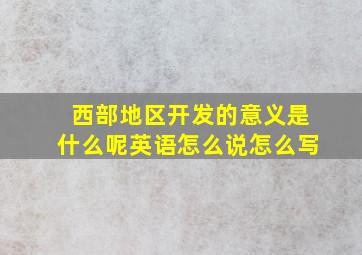 西部地区开发的意义是什么呢英语怎么说怎么写